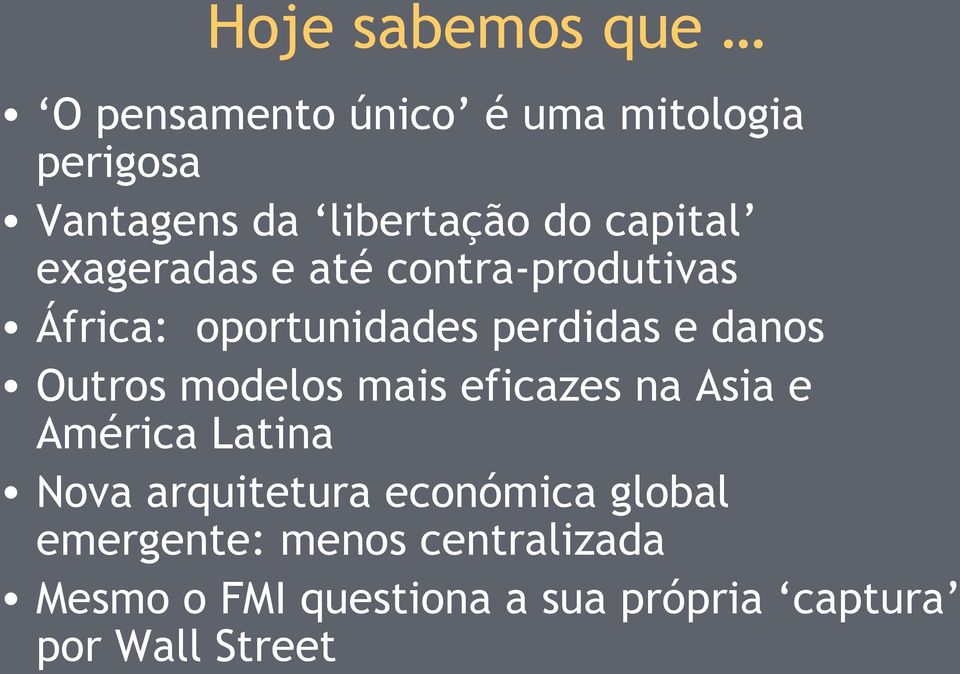 Hoje sabemos que …

• ‘O pensamento único’ é uma mitologia perigosa
• Vantagens da ‘libertação do capital’ exageradas e até contra-produtivas
• África: oportunidades perdidas e danos
• Outros modelos mais eficazes na Asia e América Latina
• Nova arquitetura económica global emergente: menos centralizada
• Mesmo o FMI questiona a sua própria ‘captura’ por Wall Street